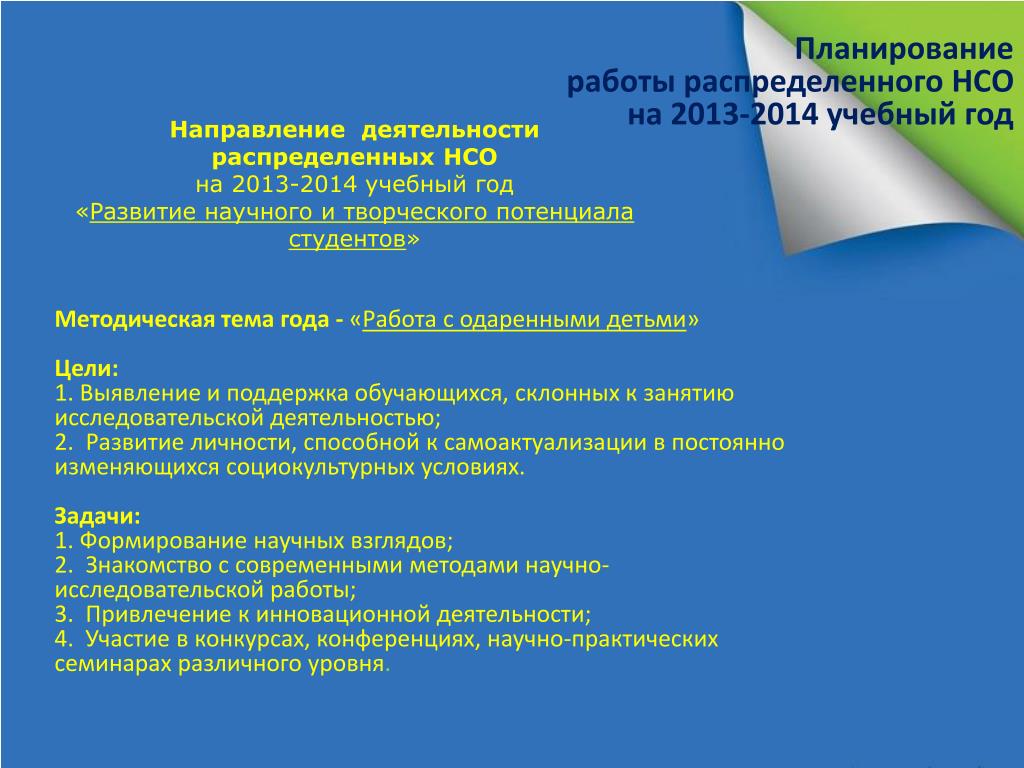 Планирование
работы распределенного НСО
на 2013-2014 учебный год

Направление деятельности
распределенных НСО
на 2013-2014 учебный год
«Развитие научного и творческого потенциала студентов»

Методическая тема года - «Работа с одаренными детьми»

Цели:
1. Выявление и поддержка обучающихся, склонных к занятию исследовательской деятельностью;
2. Развитие личности, способной к самоактуализации в постоянно изменяющихся социокультурных условиях.

Задачи:
1. Формирование научных взглядов;
2. Знакомство с современными методами научно-исследовательской работы;
3. Привлечение к инновационной деятельности;
4. Участие в конкурсах, конференциях, научно-практических семинарах различного уровня.